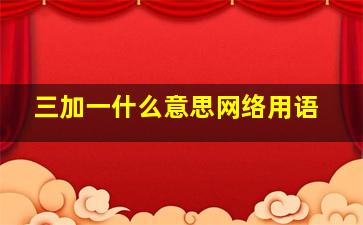 三加一什么意思网络用语